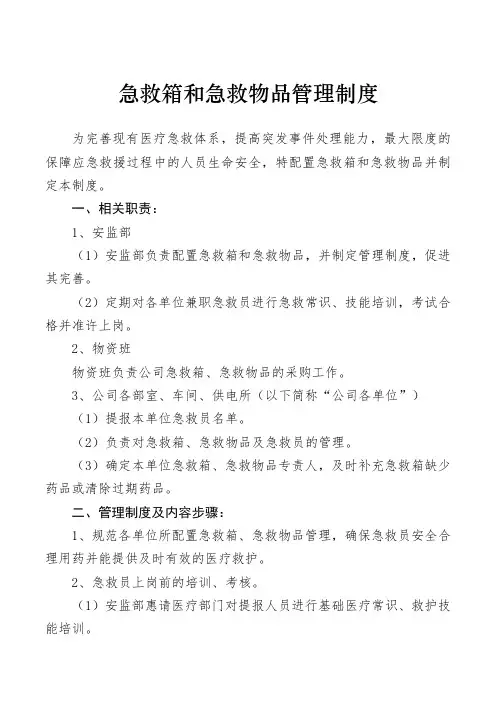 急救箱和急救物品管理制度

为完善现有医疗急救体系，提高突发事件处理能力，最大限度的保障应急救援过程中的人员生命安全，特配置急救箱和急救物品并制定本制度。

一、相关职责：

1、安监部

（1）安监部负责配置急救箱和急救物品，并制定管理制度，促进其完善。

（2）定期对各单位兼职急救员进行急救常识、技能培训，考试合格并准许上岗。

2、物资班

物资班负责公司急救箱、急救物品的采购工作。

3、公司各部室、车间、供电所（以下简称“公司各单位”）

（1）提报本单位急救员名单。

（2）负责对急救箱、急救物品及急救员的管理。

（3）确定本单位急救箱、急救物品专责人，及时补充急救箱缺少药品或清除过期药品。

二、管理制度及内容步骤：

1、规范各单位所配置急救箱、急救物品管理，确保急救员安全合理用药并能提供及时有效的医疗救护。

2、急救员上岗前的培训、考核。

（1）安监部惠请医疗部门对提报人员进行基础医疗常识、救护技能培训。